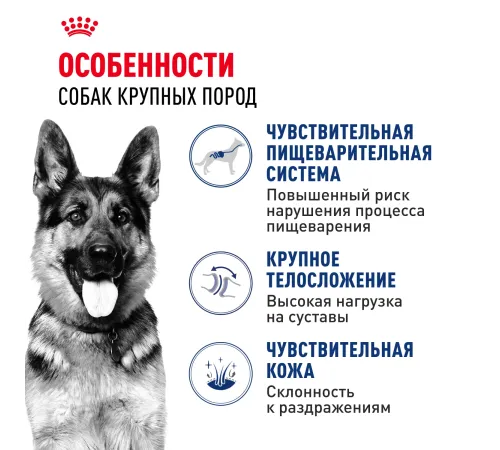 ОСОБЕННОСТИ
СОБАК КРУПНЫХ ПОРОД

ЧУВСТВИТЕЛЬНАЯ ПИЩЕВАРИТЕЛЬНАЯ СИСТЕМА
Повышенный риск нарушения процесса пищеварения

КРУПНОЕ ТЕЛОСЛОЖЕНИЕ
Высокая нагрузка на суставы

ЧУВСТВИТЕЛЬНАЯ КОЖА
Склонность к раздражениям